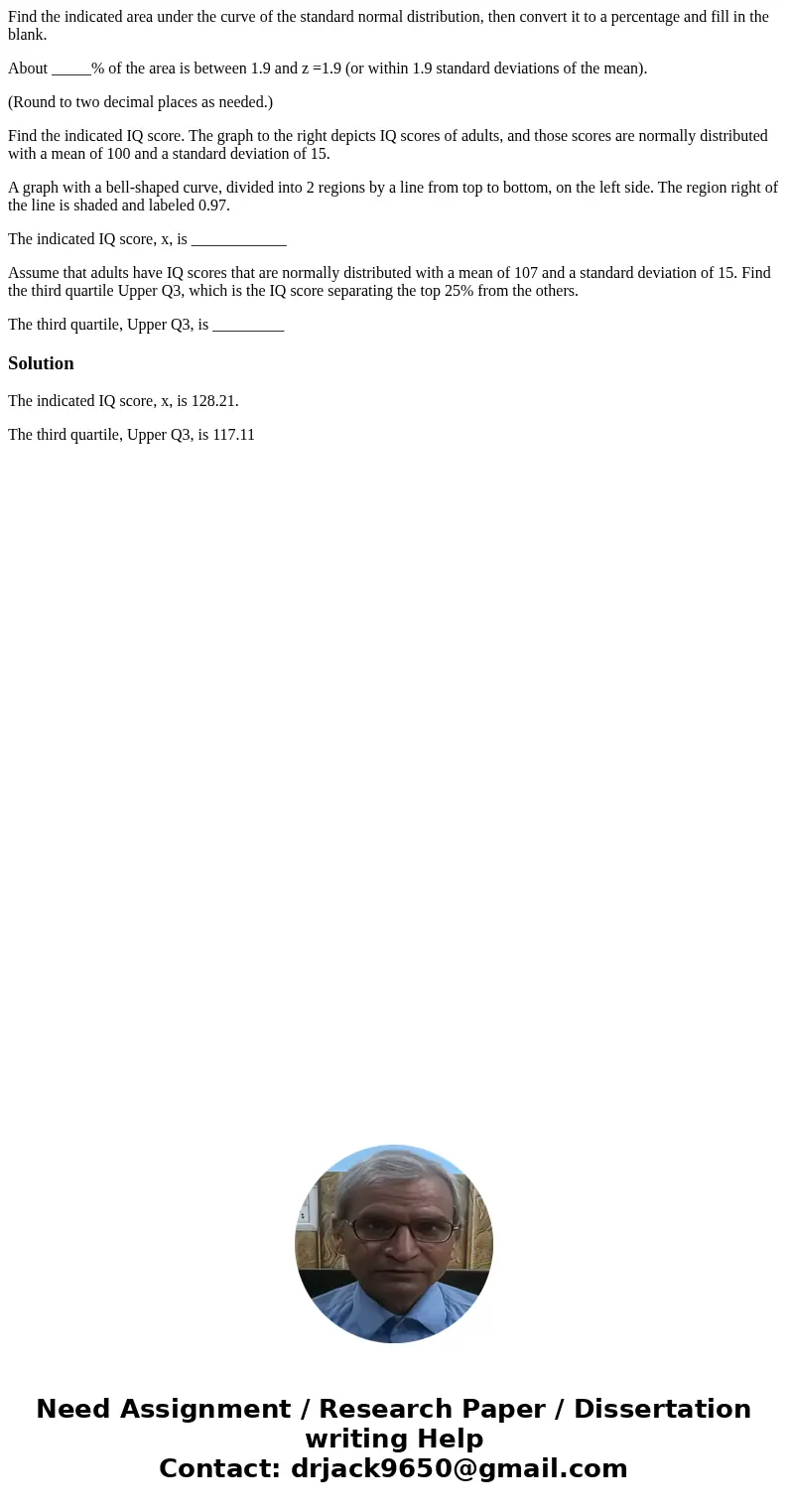 Find the indicated area under the curve of the standard normal distribution, then convert it to a percentage and fill in the blank.

About _____% of the area is between 1.9 and z =1.9 (or within 1.9 standard deviations of the mean).

(Round to two decimal places as needed.)

Find the indicated IQ score. The graph to the right depicts IQ scores of adults, and those scores are normally distributed with a mean of 100 and a standard deviation of 15.

A graph with a bell-shaped curve, divided into 2 regions by a line from top to bottom, on the left side. The region right of the line is shaded and labeled 0.97.

The indicated IQ score, x, is ____________

Assume that adults have IQ scores that are normally distributed with a mean of 107 and a standard deviation of 15. Find the third quartile Upper Q3, which is the IQ score separating the top 25% from the others.

The third quartile, Upper Q3, is _________

Solution

The indicated IQ score, x, is 128.21.

The third quartile, Upper Q3, is 117.11

Need Assignment / Research Paper / Dissertation writing Help
Contact: drjack9650@gmail.com